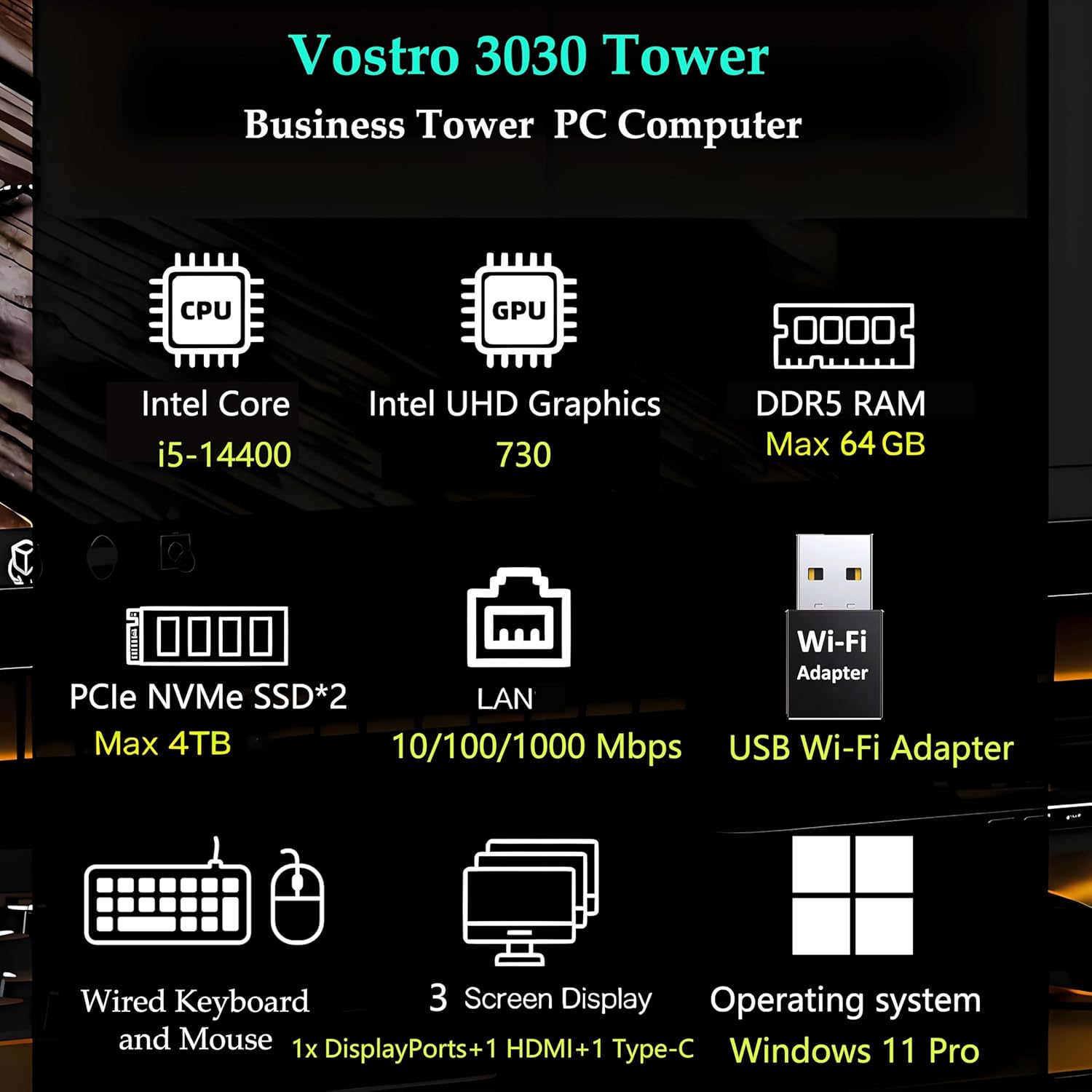 Vostro 3030 Tower
Business Tower PC Computer

CPU
Intel Core
i5-14400

GPU
Intel UHD Graphics
730

DDR5 RAM
Max 64 GB

PCIe NVMe SSD*2
Max 4TB

LAN
10/100/1000 Mbps

Wi-Fi
Adapter
USB Wi-Fi Adapter

Wired Keyboard and Mouse

3 Screen Display
1x DisplayPorts+1 HDMI+1 Type-C

Operating system
Windows 11 Pro